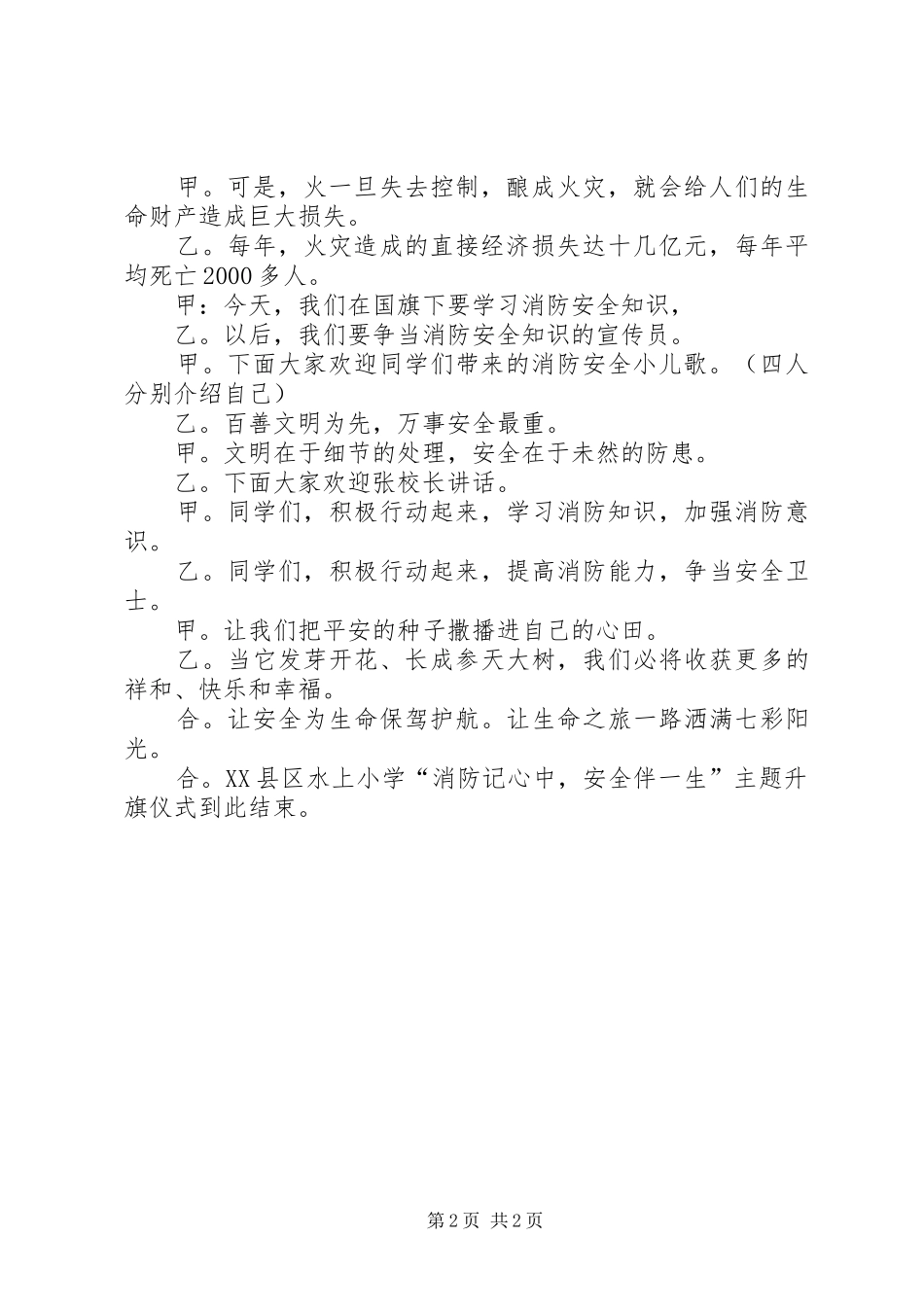 甲。可是，火一旦失去控制，酿成火灾，就会给人们的生命财产造成巨大损失。

乙。每年，火灾造成的直接经济损失达十几亿元，每年平均死亡2000多人。

甲：今天，我们在国旗下要学习消防安全知识，

乙。以后，我们要争当消防安全知识的宣传员。

甲。下面大家欢迎同学们带来的消防安全小儿歌。（四人分别介绍自己）

乙。百善文明为先，万事安全最重。

甲。文明在于细节的处理，安全在于未然的防患。

乙。下面大家欢迎张校长讲话。

甲。同学们，积极行动起来，学习消防知识，加强消防意识。

乙。同学们，积极行动起来，提高消防能力，争当安全卫士。

甲。让我们把平安的种子撒播进自己的心田。

乙。当它发芽开花、长成参天大树，我们必将收获更多的祥和、快乐和幸福。

合。让安全为生命保驾护航。让生命之旅一路洒满七彩阳光。

合。XX县区水上小学“消防记心中，安全伴一生”主题升旗仪式到此结束。

第2页 共2页